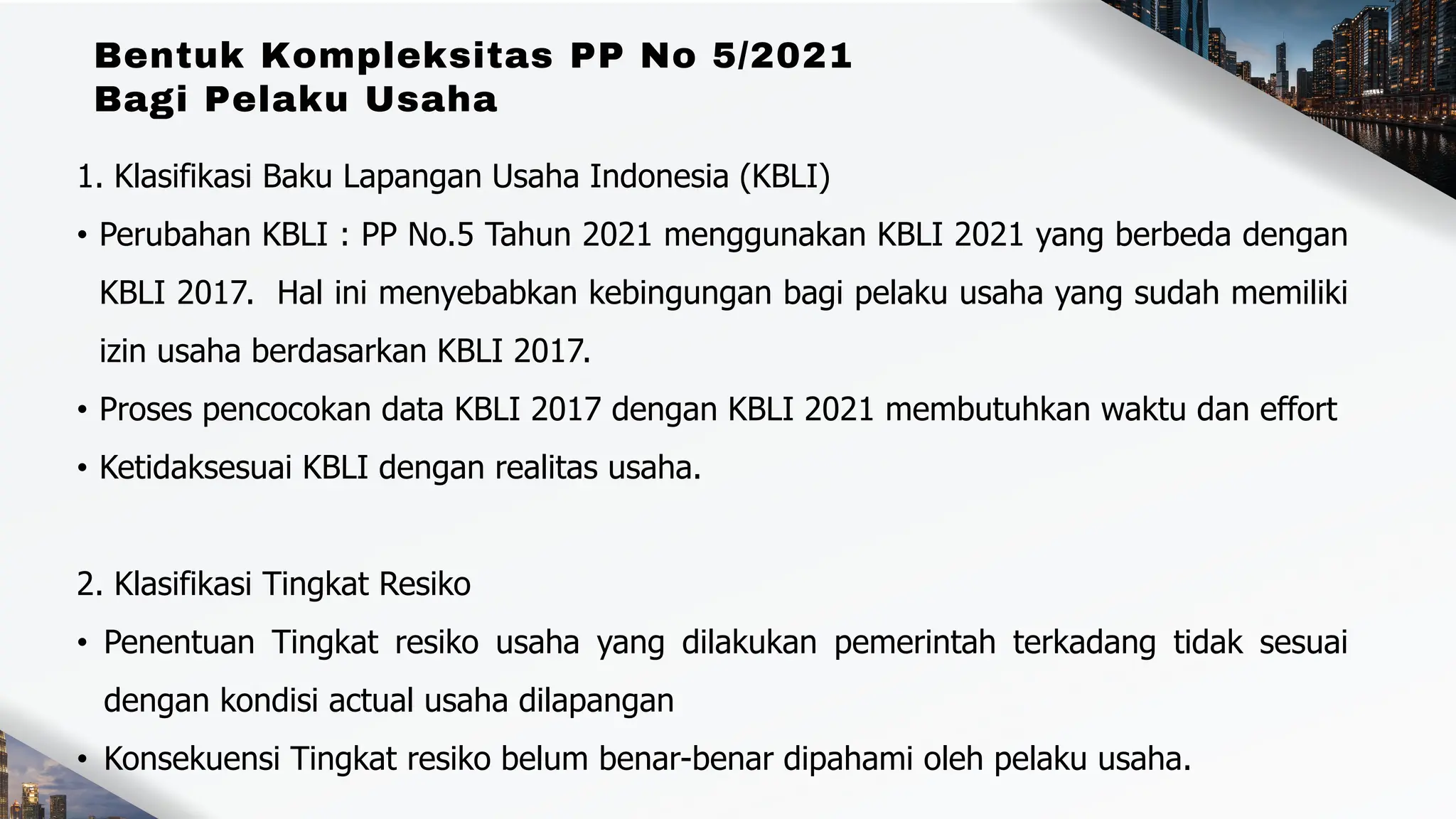 Bentuk Kompleksitas PP No 5/2021
Bagi Pelaku Usaha

1. Klasifikasi Baku Lapangan Usaha Indonesia (KBLI)

• Perubahan KBLI : PP No.5 Tahun 2021 menggunakan KBLI 2021 yang berbeda dengan KBLI 2017. Hal ini menyebabkan kebingungan bagi pelaku usaha yang sudah memiliki izin usaha berdasarkan KBLI 2017.

• Proses pencocokan data KBLI 2017 dengan KBLI 2021 membutuhkan waktu dan effort

• Ketidaksesuai KBLI dengan realitas usaha.

2. Klasifikasi Tingkat Resiko

• Penentuan Tingkat resiko usaha yang dilakukan pemerintah terkadang tidak sesuai dengan kondisi actual usaha dilapangan

• Konsekuensi Tingkat resiko belum benar-benar dipahami oleh pelaku usaha.